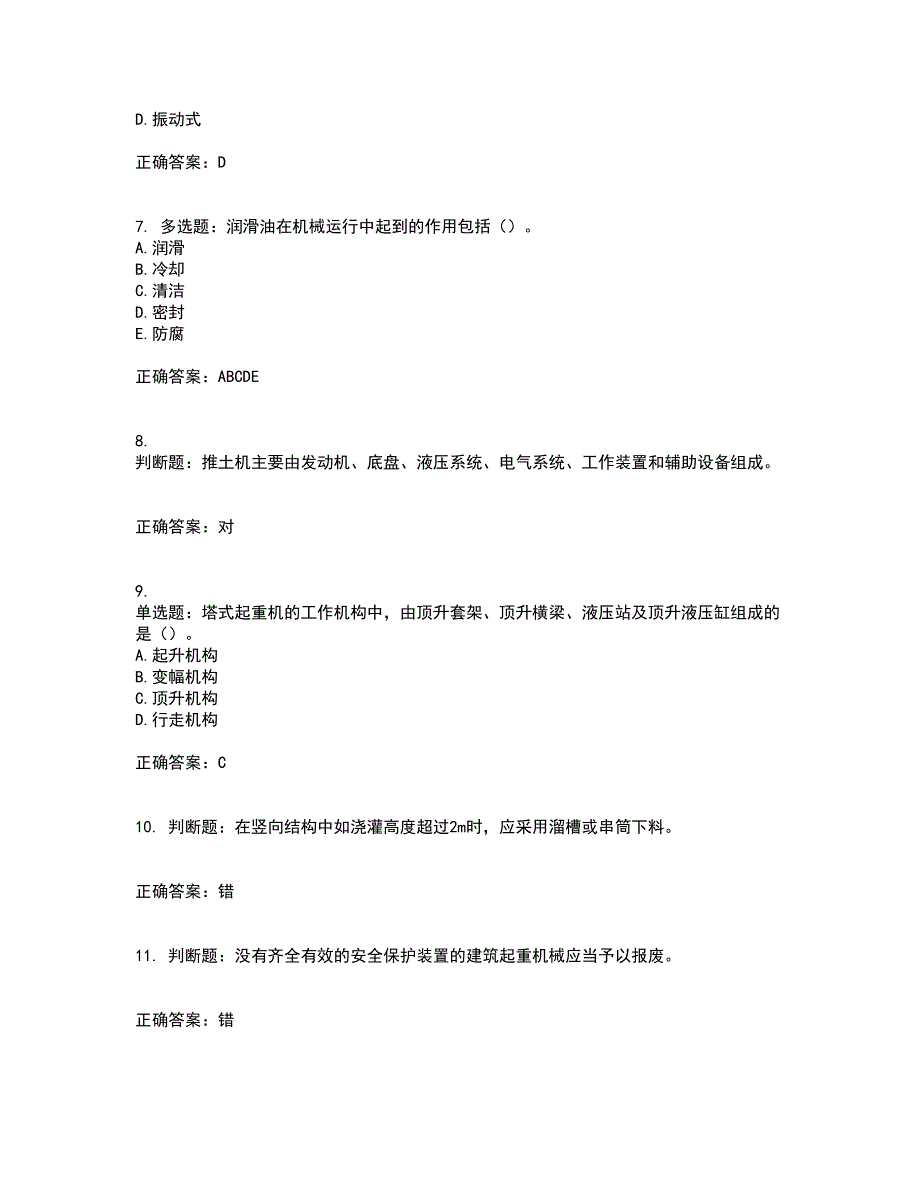 D.振动式

正确答案：D

7. 多选题：润滑油在机械运行中起到的作用包括（）。
A.润滑
B.冷却
C.清洁
D.密封
E.防腐

正确答案：ABCDE

8.
判断题：推土机主要由发动机、底盘、液压系统、电气系统、工作装置和辅助设备组成。

正确答案：对

9.
单选题：塔式起重机的工作机构中，由顶升套架、顶升横梁、液压站及顶升液压缸组成的是（）。
A.起升机构
B.变幅机构
C.顶升机构
D.行走机构

正确答案：C

10. 判断题：在竖向结构中如浇灌高度超过2m时，应采用溜槽或串筒下料。

正确答案：错

11. 判断题：没有齐全有效的安全保护装置的建筑起重机械应当予以报废。

正确答案：错